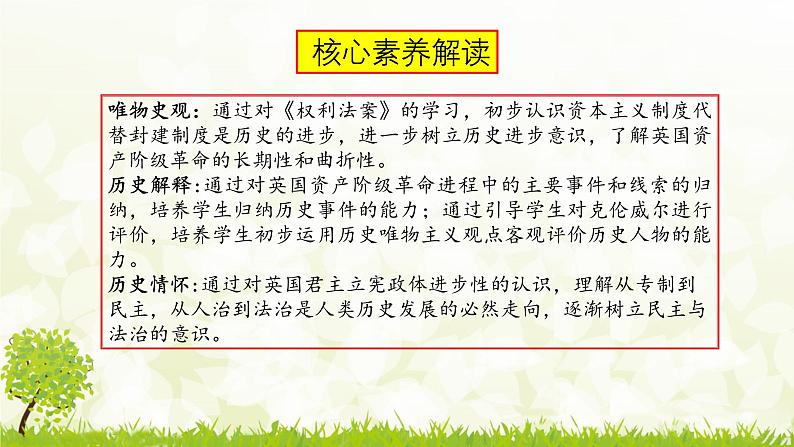 核心素养解读

唯物史观：通过对《权利法案》的学习，初步认识资本主义制度代替封建制度是历史的进步，进一步树立历史进步意识，了解英国资产阶级革命的长期性和曲折性。
历史解释:通过对英国资产阶级革命进程中的主要事件和线索的归纳，培养学生归纳历史事件的能力；通过引导学生对克伦威尔进行评价，培养学生初步运用历史唯物主义观点客观评价历史人物的能力。
历史情怀:通过对英国君主立宪政体进步性的认识，理解从专制到民主，从人治到法治是人类历史发展的必然走向，逐渐树立民主与法治的意识。